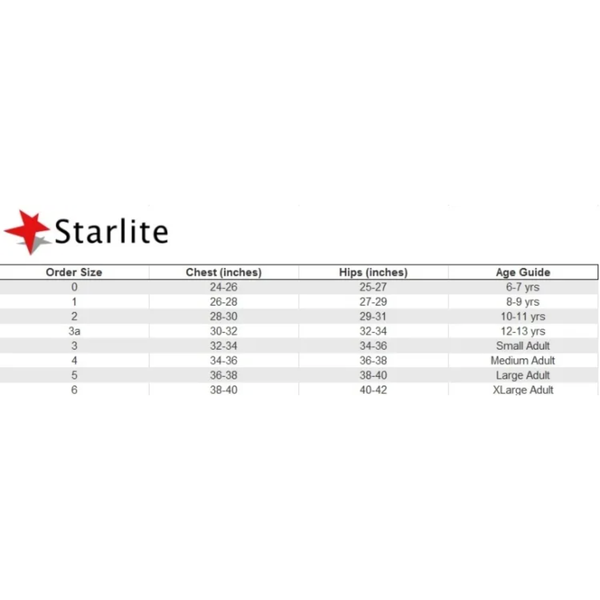 Starlite

| Order Size | Chest (inches) | Hips (inches) | Age Guide |
|---|---|---|---|
| 0 | 24-26 | 25-27 | 6-7 yrs |
| 1 | 26-28 | 27-29 | 8-9 yrs |
| 2 | 28-30 | 29-31 | 10-11 yrs |
| 3a | 30-32 | 32-34 | 12-13 yrs |
| 3 | 32-34 | 34-36 | Small Adult |
| 4 | 34-36 | 36-38 | Medium Adult |
| 5 | 36-38 | 38-40 | Large Adult |
| 6 | 38-40 | 40-42 | XLarge Adult |